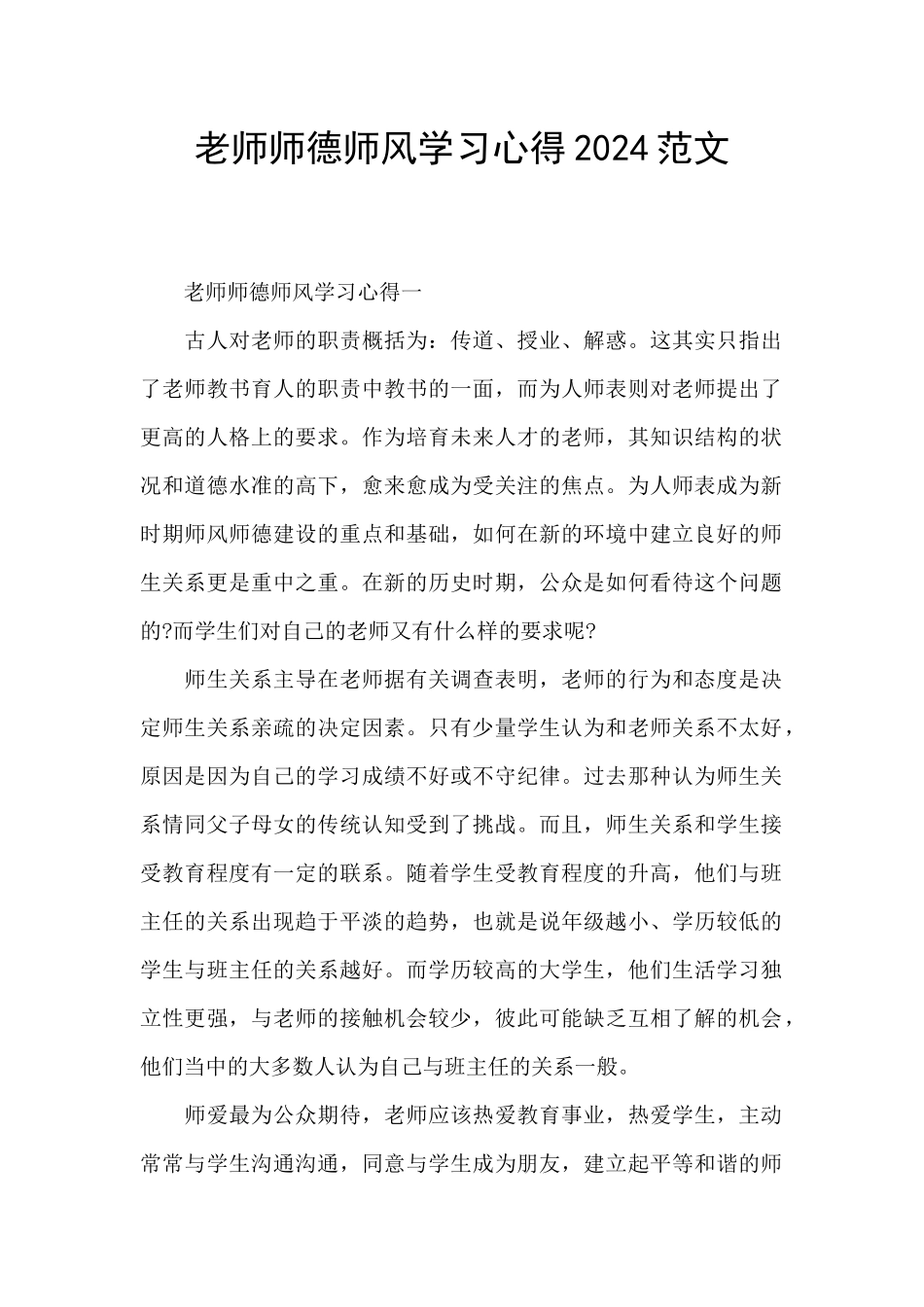 老师师德师风学习心得2024范文

老师师德师风学习心得一

古人对老师的职责概括为：传道、授业、解惑。这其实只指出了老师教书育人的职责中教书的一面，而为人师表则对老师提出了更高的人格上的要求。作为培育未来人才的老师，其知识结构的状况和道德水准的高下，愈来愈成为受关注的焦点。为人师表成为新时期师风师德建设的重点和基础，如何在新的环境中建立良好的师生关系更是重中之重。在新的历史时期，公众是如何看待这个问题的?而学生们对自己的老师又有什么样的要求呢?

师生关系主导在老师据有关调查表明，老师的行为和态度是决定师生关系亲疏的决定因素。只有少量学生认为和老师关系不太好，原因是因为自己的学习成绩不好或不守纪律。过去那种认为师生关系情同父子母女的传统认知受到了挑战。而且，师生关系和学生接受教育程度有一定的联系。随着学生受教育程度的升高，他们与班主任的关系出现趋于平淡的趋势，也就是说年级越小、学历较低的学生与班主任的关系越好。而学历较高的大学生，他们生活学习独立性更强，与老师的接触机会较少，彼此可能缺乏互相了解的机会，他们当中的大多数人认为自己与班主任的关系一般。

师爱最为公众期待，老师应该热爱教育事业，热爱学生，主动常常与学生沟通沟通，同意与学生成为朋友，建立起平等和谐的师